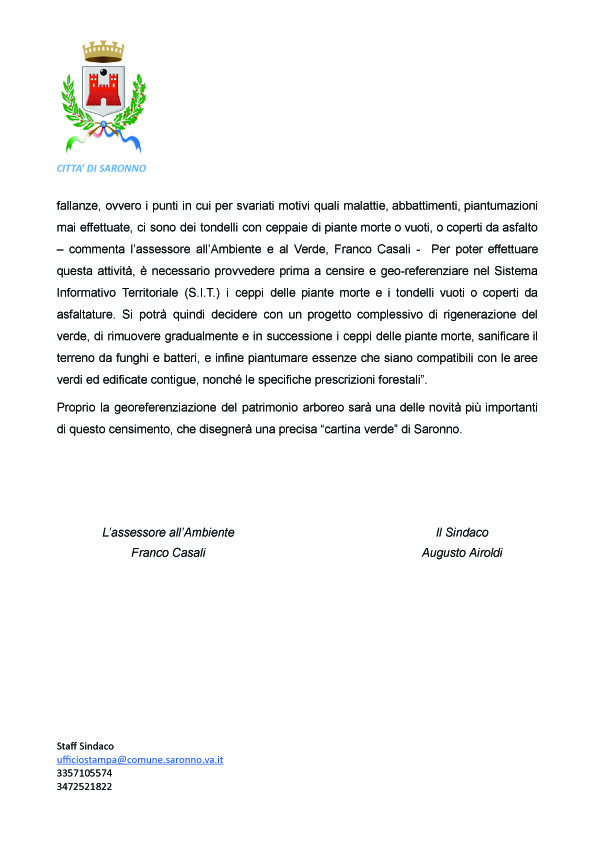 CITTA' DI SARONNO

fallanze, ovvero i punti in cui per svariati motivi quali malattie, abbattimenti, piantumazioni mai effettuate, ci sono dei tondelli con ceppaie di piante morte o vuoti, o coperti da asfalto – commenta l'assessore all'Ambiente e al Verde, Franco Casali - Per poter effettuare questa attività, è necessario provvedere prima a censire e geo-referenziare nel Sistema Informativo Territoriale (S.I.T.) i ceppi delle piante morte e i tondelli vuoti o coperti da asfaltature. Si potrà quindi decidere con un progetto complessivo di rigenerazione del verde, di rimuovere gradualmente e in successione i ceppi delle piante morte, sanificare il terreno da funghi e batteri, e infine piantumare essenze che siano compatibili con le aree verdi ed edificate contigue, nonché le specifiche prescrizioni forestali".

Proprio la georeferenziazione del patrimonio arboreo sarà una delle novità più importanti di questo censimento, che disegnerà una precisa "cartina verde" di Saronno.

L'assessore all'Ambiente
Franco Casali

Il Sindaco
Augusto Airoldi

Staff Sindaco
ufficiostampa@comune.saronno.va.it
3357105574
3472521822